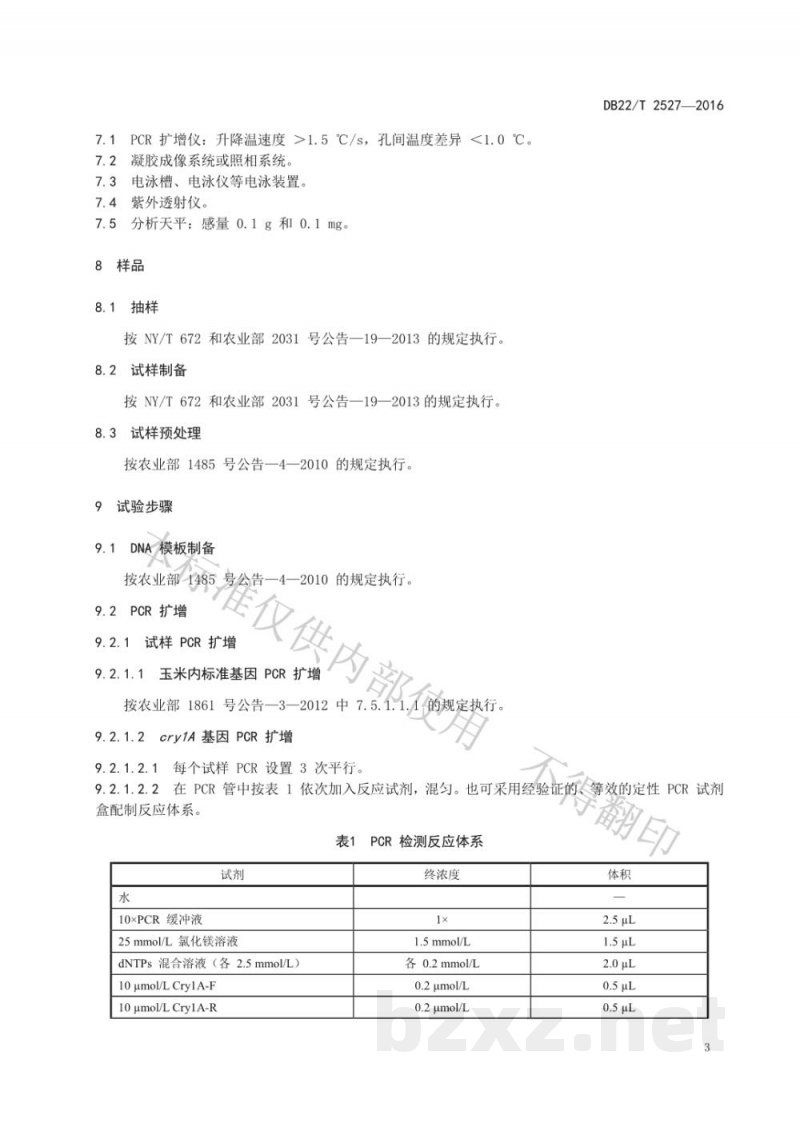 DB22/T 2527—2016

7.1 PCR 扩增仪：升降温速度 >1.5 ℃/s，孔间温度差异 <1.0 ℃。
7.2 凝胶成像系统或照相系统。
7.3 电泳槽、电泳仪等电泳装置。
7.4 紫外透射仪。
7.5 分析天平：感量 0.1 g 和 0.1 mg。

8 样品

8.1 抽样

按 NY/T 672 和农业部 2031 号公告—19—2013 的规定执行。

8.2 试样制备

按 NY/T 672 和农业部 2031 号公告—19—2013 的规定执行。

8.3 试样预处理

按农业部 1485 号公告—4—2010 的规定执行。

9 试验步骤

9.1 DNA 模板制备

按农业部 1485 号公告—4—2010 的规定执行。

9.2 PCR 扩增

9.2.1 试样 PCR 扩增

9.2.1.1 玉米内标准基因 PCR 扩增

按农业部 1861 号公告—3—2012 中 7.5.1.1.1 的规定执行。

9.2.1.2 cry1A 基因 PCR 扩增

9.2.1.2.1 每个试样 PCR 设置 3 次平行。
9.2.1.2.2 在 PCR 管中按表 1 依次加入反应试剂，混匀。也可采用经验证的、等效的定性 PCR 试剂盒配制反应体系。

表1 PCR 检测反应体系

| 试剂 | 终浓度 | 体积 |
|---|---|---|
| 水 | | — |
| 10×PCR 缓冲液 | 1× | 2.5 μL |
| 25 mmol/L 氯化镁溶液 | 1.5 mmol/L | 1.5 μL |
| dNTPs 混合溶液（各 2.5 mmol/L） | 各 0.2 mmol/L | 2.0 μL |
| 10 μmol/L Cry1A-F | 0.2 μmol/L | 0.5 μL |
| 10 μmol/L Cry1A-R | 0.2 μmol/L | 0.5 μL |

本标准仅供内部使用 不得翻印

bzxz.net

3